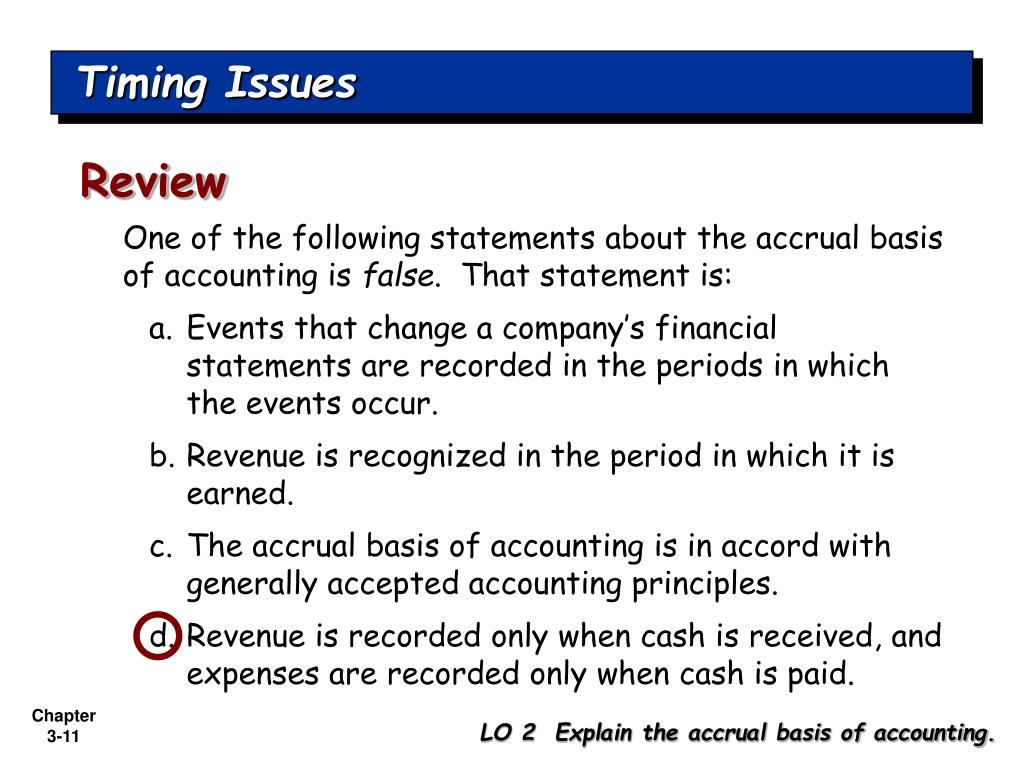 Timing Issues

Review

One of the following statements about the accrual basis of accounting is false. That statement is:

a. Events that change a company's financial statements are recorded in the periods in which the events occur.

b. Revenue is recognized in the period in which it is earned.

c. The accrual basis of accounting is in accord with generally accepted accounting principles.

d. Revenue is recorded only when cash is received, and expenses are recorded only when cash is paid.

Chapter
3-11

LO 2 Explain the accrual basis of accounting.